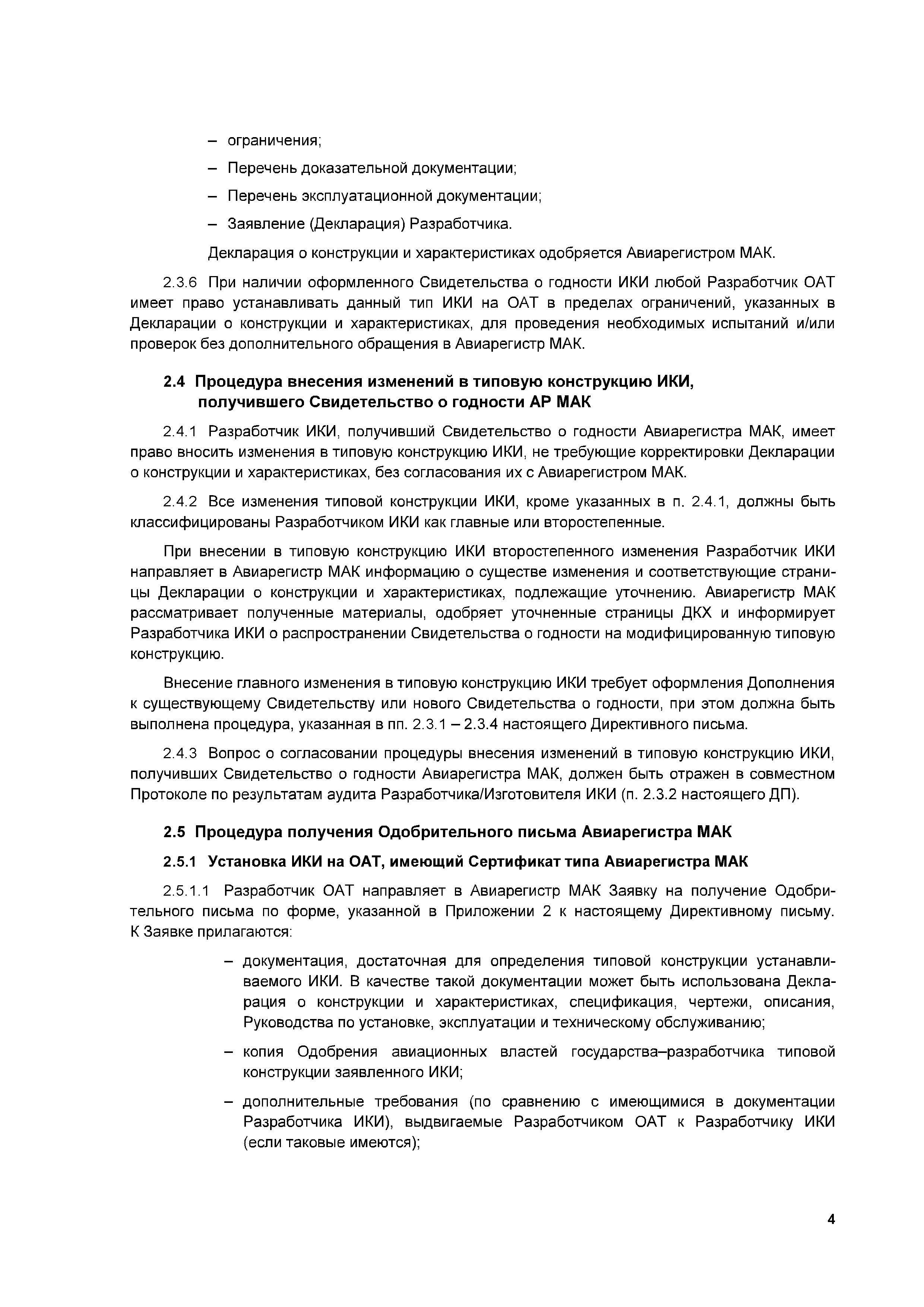 – ограничения;

– Перечень доказательной документации;

– Перечень эксплуатационной документации;

– Заявление (Декларация) Разработчика.

Декларация о конструкции и характеристиках одобряется Авиарегистром МАК.

2.3.6 При наличии оформленного Свидетельства о годности ИКИ любой Разработчик ОАТ имеет право устанавливать данный тип ИКИ на ОАТ в пределах ограничений, указанных в Декларации о конструкции и характеристиках, для проведения необходимых испытаний и/или проверок без дополнительного обращения в Авиарегистр МАК.

2.4 Процедура внесения изменений в типовую конструкцию ИКИ, получившего Свидетельство о годности АР МАК

2.4.1 Разработчик ИКИ, получивший Свидетельство о годности Авиарегистра МАК, имеет право вносить изменения в типовую конструкцию ИКИ, не требующие корректировки Декларации о конструкции и характеристиках, без согласования их с Авиарегистром МАК.

2.4.2 Все изменения типовой конструкции ИКИ, кроме указанных в п. 2.4.1, должны быть классифицированы Разработчиком ИКИ как главные или второстепенные.

При внесении в типовую конструкцию ИКИ второстепенного изменения Разработчик ИКИ направляет в Авиарегистр МАК информацию о существе изменения и соответствующие страницы Декларации о конструкции и характеристиках, подлежащие уточнению. Авиарегистр МАК рассматривает полученные материалы, одобряет уточненные страницы ДКХ и информирует Разработчика ИКИ о распространении Свидетельства о годности на модифицированную типовую конструкцию.

Внесение главного изменения в типовую конструкцию ИКИ требует оформления Дополнения к существующему Свидетельству или нового Свидетельства о годности, при этом должна быть выполнена процедура, указанная в пп. 2.3.1 – 2.3.4 настоящего Директивного письма.

2.4.3 Вопрос о согласовании процедуры внесения изменений в типовую конструкцию ИКИ, получивших Свидетельство о годности Авиарегистра МАК, должен быть отражен в совместном Протоколе по результатам аудита Разработчика/Изготовителя ИКИ (п. 2.3.2 настоящего ДП).

2.5 Процедура получения Одобрительного письма Авиарегистра МАК

2.5.1 Установка ИКИ на ОАТ, имеющий Сертификат типа Авиарегистра МАК

2.5.1.1 Разработчик ОАТ направляет в Авиарегистр МАК Заявку на получение Одобрительного письма по форме, указанной в Приложении 2 к настоящему Директивному письму. К Заявке прилагаются:

– документация, достаточная для определения типовой конструкции устанавливаемого ИКИ. В качестве такой документации может быть использована Декларация о конструкции и характеристиках, спецификация, чертежи, описания, Руководства по установке, эксплуатации и техническому обслуживанию;

– копия Одобрения авиационных властей государства–разработчика типовой конструкции заявленного ИКИ;

– дополнительные требования (по сравнению с имеющимися в документации Разработчика ИКИ), выдвигаемые Разработчиком ОАТ к Разработчику ИКИ (если таковые имеются);

4